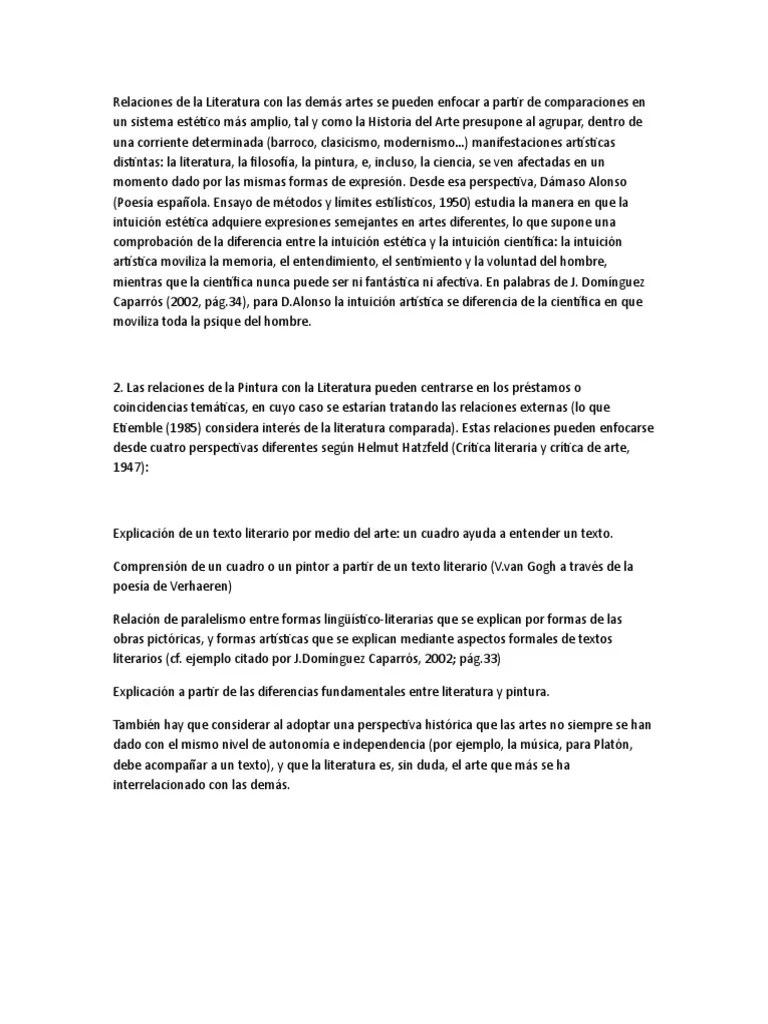 Relaciones de la Literatura con las demás artes se pueden enfocar a partir de comparaciones en un sistema estético más amplio, tal y como la Historia del Arte presupone al agrupar, dentro de una corriente determinada (barroco, clasicismo, modernismo...) manifestaciones artísticas distintas: la literatura, la filosofía, la pintura, e, incluso, la ciencia, se ven afectadas en un momento dado por las mismas formas de expresión. Desde esa perspectiva, Dámaso Alonso (Poesía española. Ensayo de métodos y límites estilísticos, 1950) estudia la manera en que la intuición estética adquiere expresiones semejantes en artes diferentes, lo que supone una comprobación de la diferencia entre la intuición estética y la intuición científica: la intuición artística moviliza la memoria, el entendimiento, el sentimiento y la voluntad del hombre, mientras que la científica nunca puede ser ni fantástica ni afectiva. En palabras de J. Domínguez Caparrós (2002, pág.34), para D.Alonso la intuición artística se diferencia de la científica en que moviliza toda la psique del hombre.

2. Las relaciones de la Pintura con la Literatura pueden centrarse en los préstamos o coincidencias temáticas, en cuyo caso se estarían tratando las relaciones externas (lo que Etiemble (1985) considera interés de la literatura comparada). Estas relaciones pueden enfocarse desde cuatro perspectivas diferentes según Helmut Hatzfeld (Crítica literaria y crítica de arte, 1947):

Explicación de un texto literario por medio del arte: un cuadro ayuda a entender un texto.

Comprensión de un cuadro o un pintor a partir de un texto literario (V.van Gogh a través de la poesía de Verhaeren)

Relación de paralelismo entre formas lingüístico-literarias que se explican por formas de las obras pictóricas, y formas artísticas que se explican mediante aspectos formales de textos literarios (cf. ejemplo citado por J.Domínguez Caparrós, 2002; pág.33)

Explicación a partir de las diferencias fundamentales entre literatura y pintura.

También hay que considerar al adoptar una perspectiva histórica que las artes no siempre se han dado con el mismo nivel de autonomía e independencia (por ejemplo, la música, para Platón, debe acompañar a un texto), y que la literatura es, sin duda, el arte que más se ha interrelacionado con las demás.